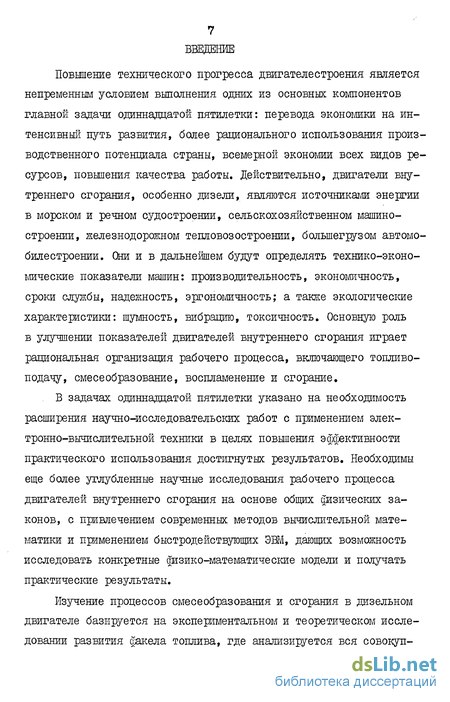 7
ВВЕДЕНИЕ

Повышение технического прогресса двигателестроения является непременным условием выполнения одних из основных компонентов главной задачи одиннадцатой пятилетки: перевода экономики на интенсивный путь развития, более рационального использования производственного потенциала страны, всемерной экономии всех видов ресурсов, повышения качества работы. Действительно, двигатели внутреннего сгорания, особенно дизели, являются источниками энергии в морском и речном судостроении, сельскохозяйственном машиностроении, железнодорожном тепловозостроении, большегрузом автомобилестроении. Они и в дальнейшем будут определять технико-экономические показатели машин: производительность, экономичность, сроки службы, надежность, эргономичность; а также экологические характеристики: шумность, вибрацию, токсичность. Основную роль в улучшении показателей двигателей внутреннего сгорания играет рациональная организация рабочего процесса, включающего топливоподачу, смесеобразование, воспламенение и сгорание.

В задачах одиннадцатой пятилетки указано на необходимость расширения научно-исследовательских работ с применением электронно-вычислительной техники в целях повышения эффективности практического использования достигнутых результатов. Необходимы еще более углубленные научные исследования рабочего процесса двигателей внутреннего сгорания на основе общих физических законов, с привлечением современных методов вычислительной математики и применением быстродействующих ЭВМ, дающих возможность исследовать конкретные физико-математические модели и получать практические результаты.

Изучение процессов смесеобразования и сгорания в дизельном двигателе базируется на экспериментальном и теоретическом исследовании развития факела топлива, где анализируется вся совокуп-

dsLib.net
библиотека диссертаций